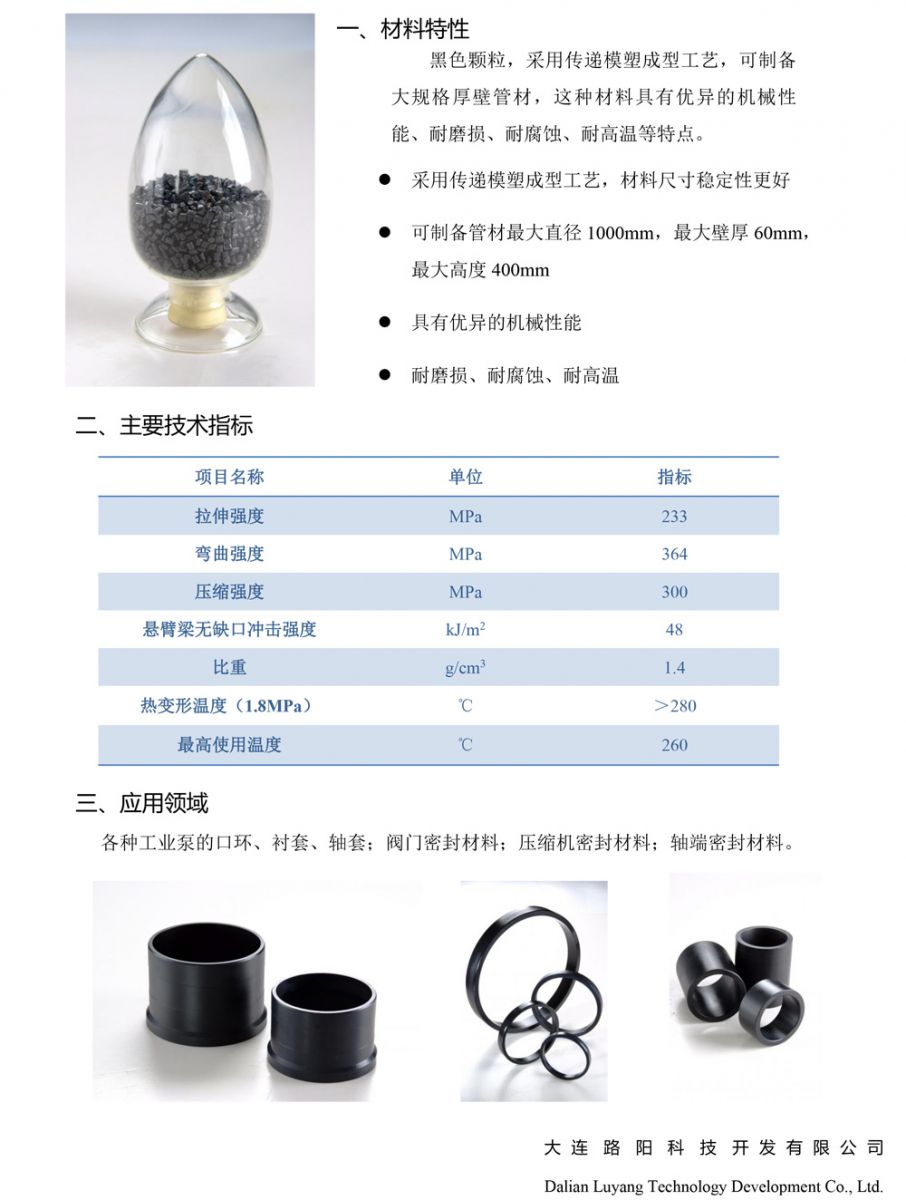 一、材料特性

黑色颗粒，采用传递模塑成型工艺，可制备大规格厚壁管材，这种材料具有优异的机械性能、耐磨损、耐腐蚀、耐高温等特点。

• 采用传递模塑成型工艺，材料尺寸稳定性更好

• 可制备管材最大直径1000mm，最大壁厚60mm，最大高度400mm

• 具有优异的机械性能

• 耐磨损、耐腐蚀、耐高温

二、主要技术指标

| 项目名称 | 单位 | 指标 |
|---|---|---|
| 拉伸强度 | MPa | 233 |
| 弯曲强度 | MPa | 364 |
| 压缩强度 | MPa | 300 |
| 悬臂梁无缺口冲击强度 | $kJ/m^2$ | 48 |
| 比重 | $g/cm^3$ | 1.4 |
| 热变形温度（1.8MPa） | ℃ | ＞280 |
| 最高使用温度 | ℃ | 260 |

三、应用领域

各种工业泵的口环、衬套、轴套；阀门密封材料；压缩机密封材料；轴端密封材料。

大连路阳科技开发有限公司
Dalian Luyang Technology Development Co., Ltd.